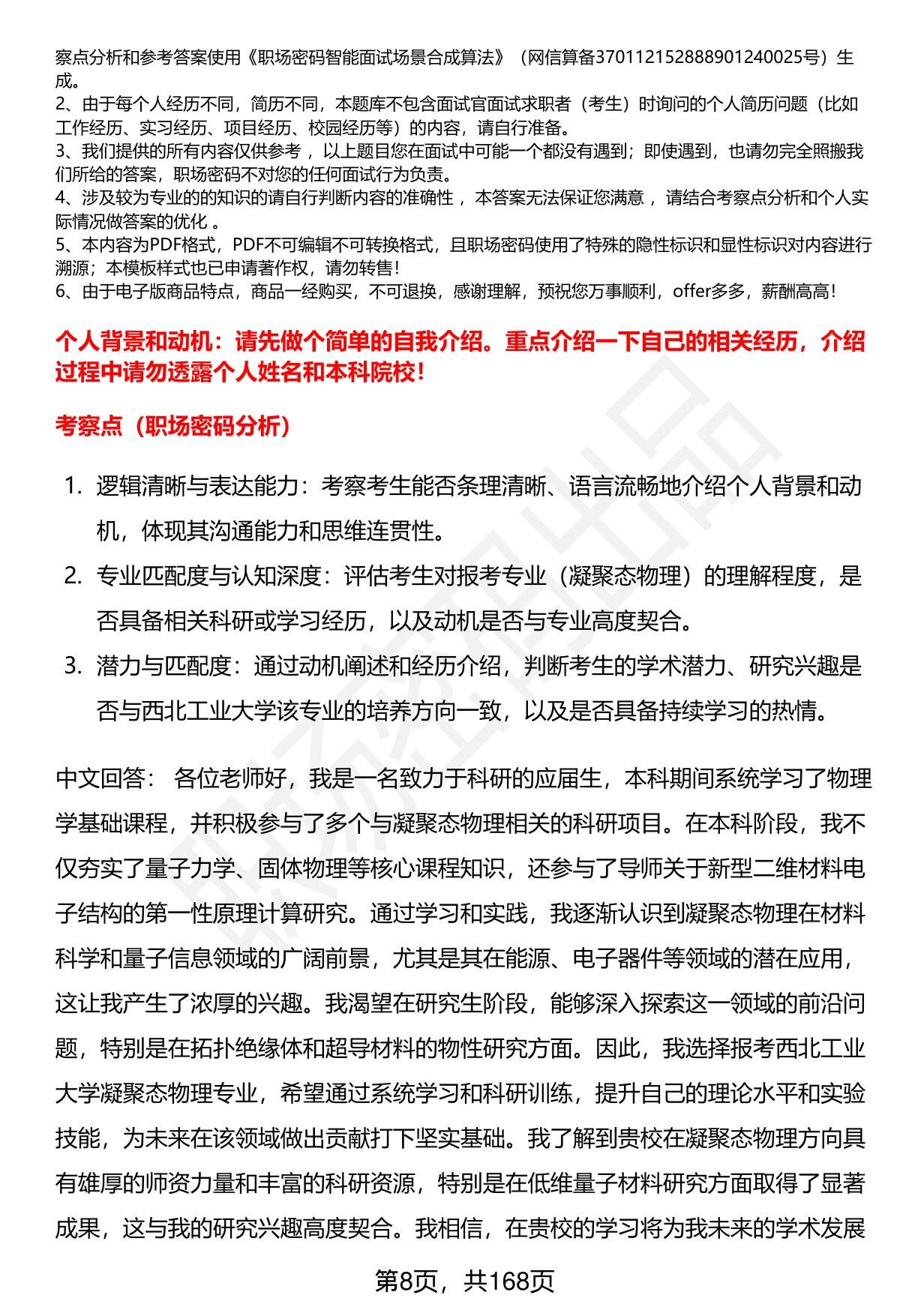 察点分析和参考答案使用《职场密码智能面试场景合成算法》（网信算备370112152888901240025号）生成。
2、由于每个人经历不同，简历不同，本题库不包含面试官面试求职者（考生）时询问的个人简历问题（比如工作经历、实习经历、项目经历、校园经历等）的内容，请自行准备。
3、我们提供的所有内容仅供参考，以上题目您在面试中可能一个都没有遇到；即使遇到，也请勿完全照搬我们所给的答案，职场密码不对您的任何面试行为负责。
4、涉及较为专业的的知识的请自行判断内容的准确性，本答案无法保证您满意，请结合考察点分析和个人实际情况做答案的优化 。
5、本内容为PDF格式，PDF不可编辑不可转换格式，且职场密码使用了特殊的隐性标识和显性标识对内容进行溯源；本模板样式也已申请著作权，请勿转售！
6、由于电子版商品特点，商品一经购买，不可退换，感谢理解，预祝您万事顺利，offer多多，薪酬高高！

个人背景和动机：请先做个简单的自我介绍。重点介绍一下自己的相关经历，介绍过程中请勿透露个人姓名和本科院校！

考察点（职场密码分析）

1. 逻辑清晰与表达能力：考察考生能否条理清晰、语言流畅地介绍个人背景和动机，体现其沟通能力和思维连贯性。
2. 专业匹配度与认知深度：评估考生对报考专业（凝聚态物理）的理解程度，是否具备相关科研或学习经历，以及动机是否与专业高度契合。
3. 潜力与匹配度：通过动机阐述和经历介绍，判断考生的学术潜力、研究兴趣是否与西北工业大学该专业的培养方向一致，以及是否具备持续学习的热情。

中文回答： 各位老师好，我是一名致力于科研的应届生，本科期间系统学习了物理学基础课程，并积极参与了多个与凝聚态物理相关的科研项目。在本科阶段，我不仅夯实了量子力学、固体物理等核心课程知识，还参与了导师关于新型二维材料电子结构的第一性原理计算研究。通过学习和实践，我逐渐认识到凝聚态物理在材料科学和量子信息领域的广阔前景，尤其是其在能源、电子器件等领域的潜在应用，这让我产生了浓厚的兴趣。我渴望在研究生阶段，能够深入探索这一领域的前沿问题，特别是在拓扑绝缘体和超导材料的物性研究方面。因此，我选择报考西北工业大学凝聚态物理专业，希望通过系统学习和科研训练，提升自己的理论水平和实验技能，为未来在该领域做出贡献打下坚实基础。我了解到贵校在凝聚态物理方向具有雄厚的师资力量和丰富的科研资源，特别是在低维量子材料研究方面取得了显著成果，这与我的研究兴趣高度契合。我相信，在贵校的学习将为我未来的学术发展

第8页，共168页